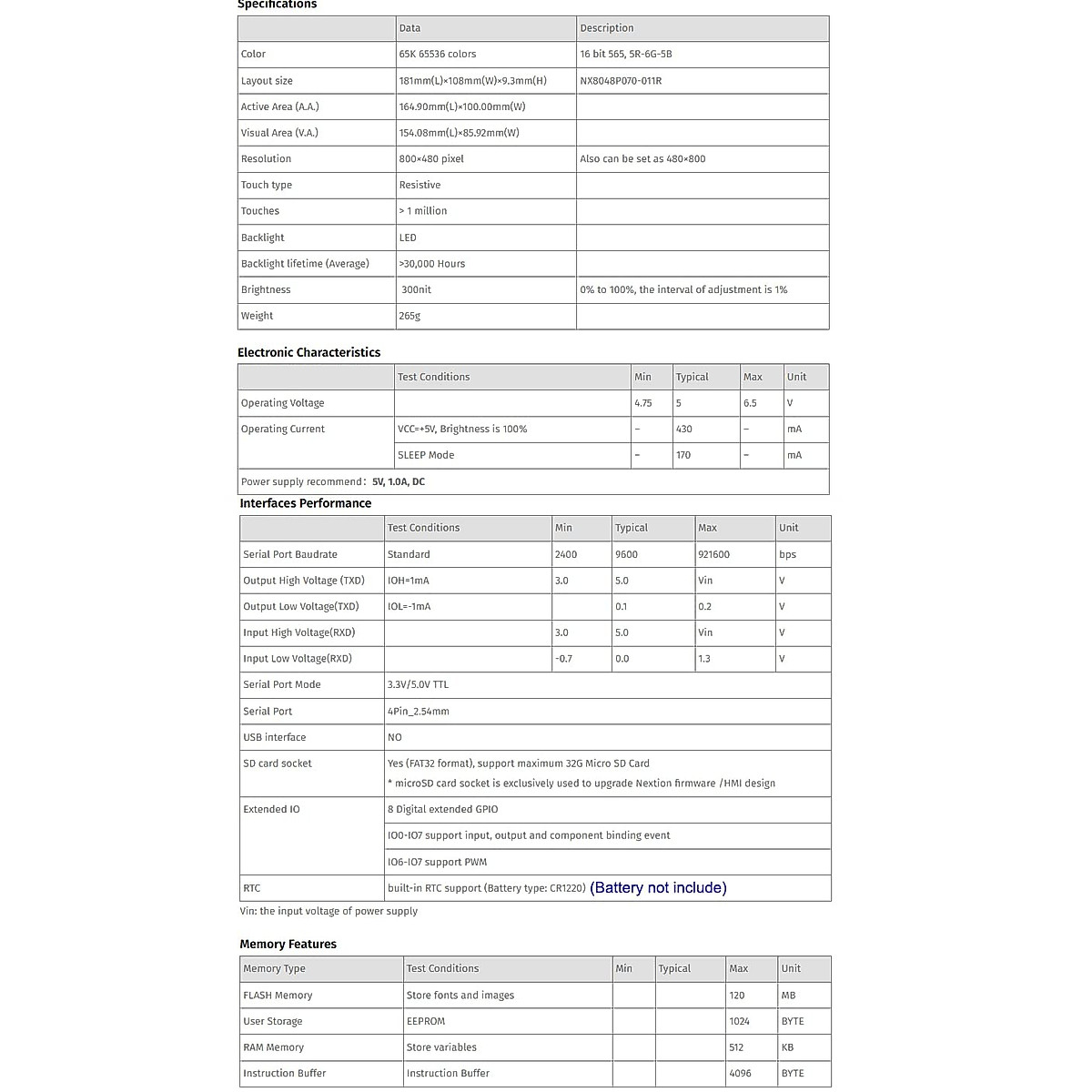 Specifications

| | Data | Description |
|---|---|---|
| Color | 65K 65536 colors | 16 bit 565, 5R-6G-5B |
| Layout size | 181mm(L)×108mm(W)×9.3mm(H) | NX8048P070-011R |
| Active Area (A.A.) | 164.90mm(L)×100.00mm(W) | |
| Visual Area (V.A.) | 154.08mm(L)×85.92mm(W) | |
| Resolution | 800×480 pixel | Also can be set as 480×800 |
| Touch type | Resistive | |
| Touches | > 1 million | |
| Backlight | LED | |
| Backlight lifetime (Average) | >30,000 Hours | |
| Brightness | 300nit | 0% to 100%, the interval of adjustment is 1% |
| Weight | 265g | |

Electronic Characteristics

| | Test Conditions | Min | Typical | Max | Unit |
|---|---|---|---|---|---|
| Operating Voltage | | 4.75 | 5 | 6.5 | V |
| Operating Current | VCC=+5V, Brightness is 100% | – | 430 | – | mA |
| | SLEEP Mode | – | 170 | – | mA |
| Power supply recommend: 5V, 1.0A, DC | | | | | |

Interfaces Performance

| | Test Conditions | Min | Typical | Max | Unit |
|---|---|---|---|---|---|
| Serial Port Baudrate | Standard | 2400 | 9600 | 921600 | bps |
| Output High Voltage (TXD) | IOH=1mA | 3.0 | 5.0 | Vin | V |
| Output Low Voltage(TXD) | IOL=-1mA | | 0.1 | 0.2 | V |
| Input High Voltage(RXD) | | 3.0 | 5.0 | Vin | V |
| Input Low Voltage(RXD) | | -0.7 | 0.0 | 1.3 | V |
| Serial Port Mode | 3.3V/5.0V TTL | | | | |
| Serial Port | 4Pin_2.54mm | | | | |
| USB interface | NO | | | | |
| SD card socket | Yes (FAT32 format), support maximum 32G Micro SD Card * microSD card socket is exclusively used to upgrade Nextion firmware /HMI design | | | | |
| Extended IO | 8 Digital extended GPIO | | | | |
| | IO0-IO7 support input, output and component binding event | | | | |
| | IO6-IO7 support PWM | | | | |
| RTC | built-in RTC support (Battery type: CR1220) (Battery not include) | | | | |

Vin: the input voltage of power supply

Memory Features

| Memory Type | Test Conditions | Min | Typical | Max | Unit |
|---|---|---|---|---|---|
| FLASH Memory | Store fonts and images | | | 120 | MB |
| User Storage | EEPROM | | | 1024 | BYTE |
| RAM Memory | Store variables | | | 512 | KB |
| Instruction Buffer | Instruction Buffer | | | 4096 | BYTE |